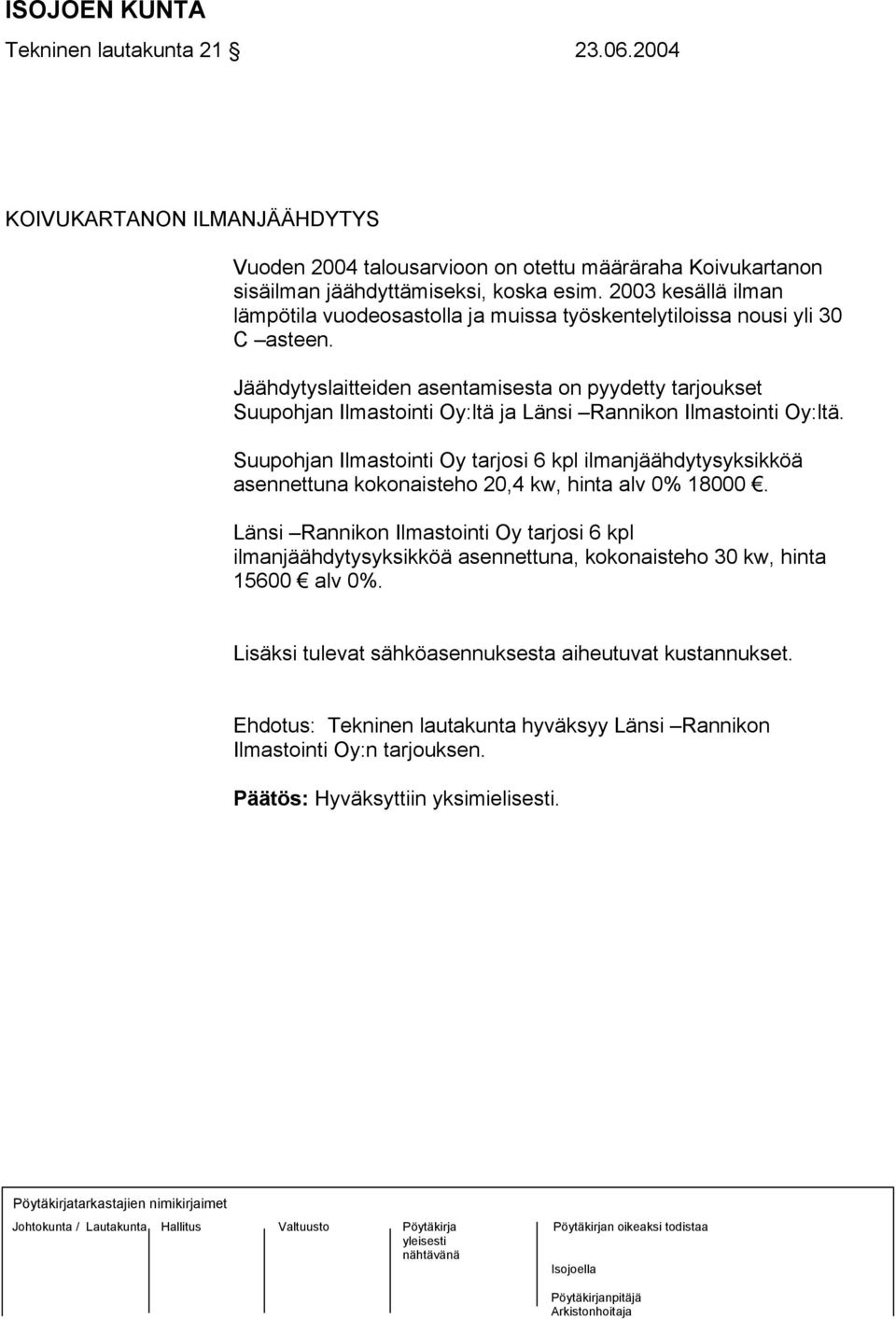 ISOJOEN KUNTA
Tekninen lautakunta 21 § 23.06.2004

KOIVUKARTANON ILMANJÄÄHDYTYS

Vuoden 2004 talousarvioon on otettu määräraha Koivukartanon sisäilman jäähdyttämiseksi, koska esim. 2003 kesällä ilman lämpötila vuodeosastolla ja muissa työskentelytiloissa nousi yli 30 C –asteen.

Jäähdytyslaitteiden asentamisesta on pyydetty tarjoukset Suupohjan Ilmastointi Oy:ltä ja Länsi –Rannikon Ilmastointi Oy:ltä.

Suupohjan Ilmastointi Oy tarjosi 6 kpl ilmanjäähdytysyksikköä asennettuna kokonaisteho 20,4 kw, hinta alv 0% 18000 €.

Länsi –Rannikon Ilmastointi Oy tarjosi 6 kpl ilmanjäähdytysyksikköä asennettuna, kokonaisteho 30 kw, hinta 15600 € alv 0%.

Lisäksi tulevat sähköasennuksesta aiheutuvat kustannukset.

Ehdotus: Tekninen lautakunta hyväksyy Länsi –Rannikon Ilmastointi Oy:n tarjouksen.

Päätös: Hyväksyttiin yksimielisesti.

Pöytäkirjatarkastajien nimikirjaimet

Johtokunta / Lautakunta Hallitus Valtuusto Pöytäkirja yleisesti nähtävänä Pöytäkirjan oikeaksi todistaa

Isojoella

Pöytäkirjanpitäjä
Arkistonhoitaja